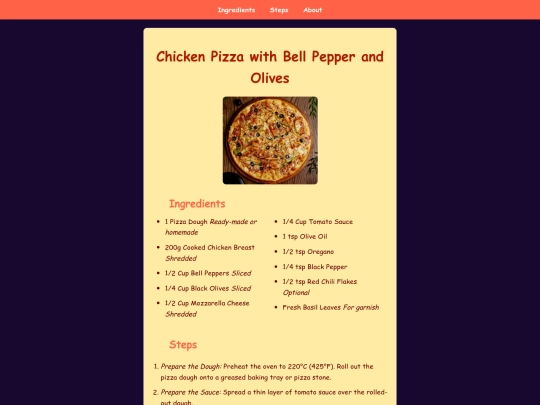 Ingredients Steps About

Chicken Pizza with Bell Pepper and Olives

Ingredients

- 1 Pizza Dough Ready-made or homemade
- 200g Cooked Chicken Breast Shredded
- 1/2 Cup Bell Peppers Sliced
- 1/4 Cup Black Olives Sliced
- 1/2 Cup Mozzarella Cheese Shredded
- 1/4 Cup Tomato Sauce
- 1 tsp Olive Oil
- 1/2 tsp Oregano
- 1/4 tsp Black Pepper
- 1/2 tsp Red Chili Flakes Optional
- Fresh Basil Leaves For garnish

Steps

1. Prepare the Dough: Preheat the oven to 220°C (425°F). Roll out the pizza dough onto a greased baking tray or pizza stone.
2. Prepare the Sauce: Spread a thin layer of tomato sauce over the rolled-out dough.